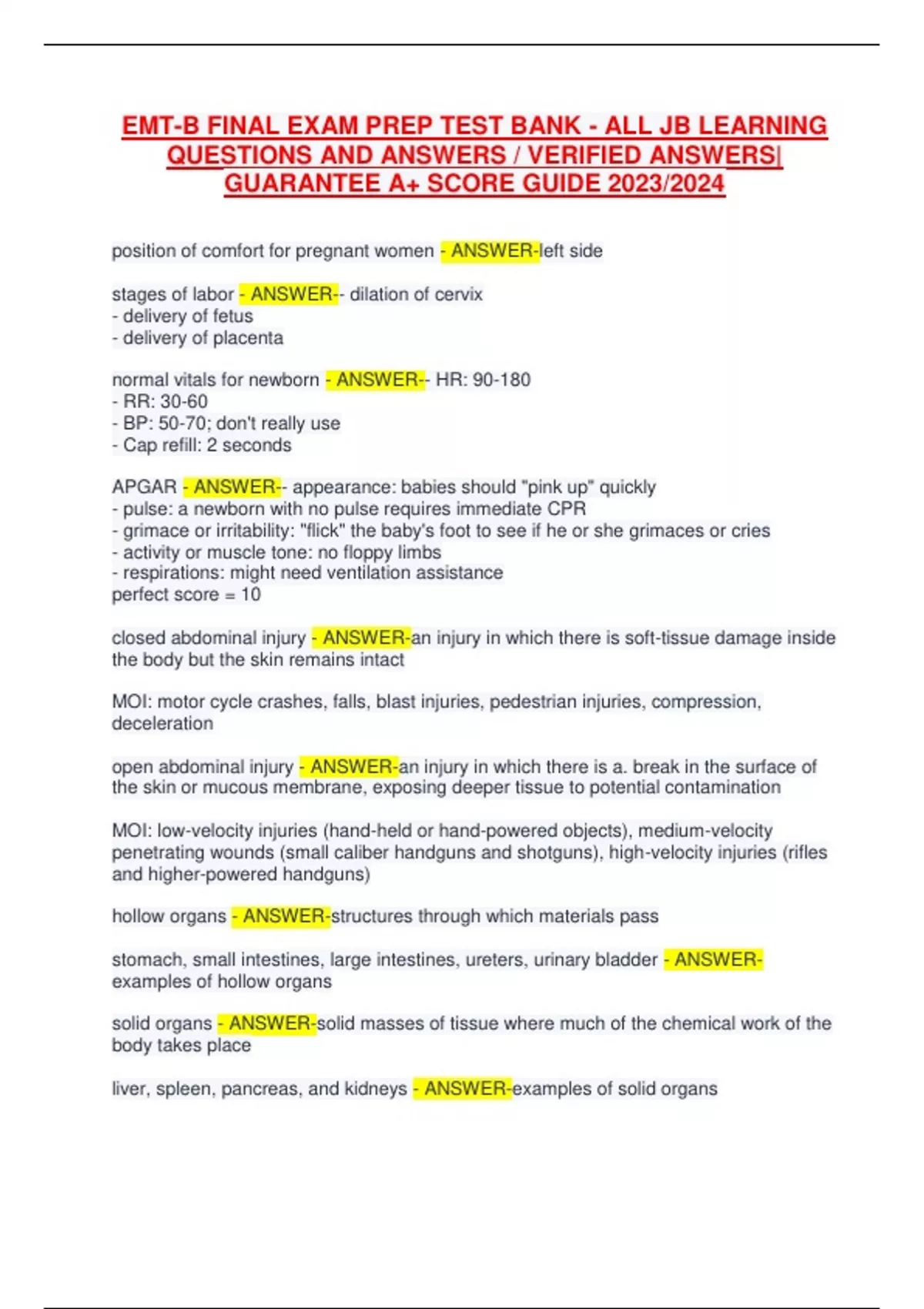 EMT-B FINAL EXAM PREP TEST BANK - ALL JB LEARNING QUESTIONS AND ANSWERS / VERIFIED ANSWERS| GUARANTEE A+ SCORE GUIDE 2023/2024

position of comfort for pregnant women - ANSWER-left side

stages of labor - ANSWER-- dilation of cervix
- delivery of fetus
- delivery of placenta

normal vitals for newborn - ANSWER-- HR: 90-180
- RR: 30-60
- BP: 50-70; don't really use
- Cap refill: 2 seconds

APGAR - ANSWER-- appearance: babies should "pink up" quickly
- pulse: a newborn with no pulse requires immediate CPR
- grimace or irritability: "flick" the baby's foot to see if he or she grimaces or cries
- activity or muscle tone: no floppy limbs
- respirations: might need ventilation assistance
perfect score = 10

closed abdominal injury - ANSWER-an injury in which there is soft-tissue damage inside the body but the skin remains intact

MOI: motor cycle crashes, falls, blast injuries, pedestrian injuries, compression, deceleration

open abdominal injury - ANSWER-an injury in which there is a. break in the surface of the skin or mucous membrane, exposing deeper tissue to potential contamination

MOI: low-velocity injuries (hand-held or hand-powered objects), medium-velocity penetrating wounds (small caliber handguns and shotguns), high-velocity injuries (rifles and higher-powered handguns)

hollow organs - ANSWER-structures through which materials pass

stomach, small intestines, large intestines, ureters, urinary bladder - ANSWER-examples of hollow organs

solid organs - ANSWER-solid masses of tissue where much of the chemical work of the body takes place

liver, spleen, pancreas, and kidneys - ANSWER-examples of solid organs